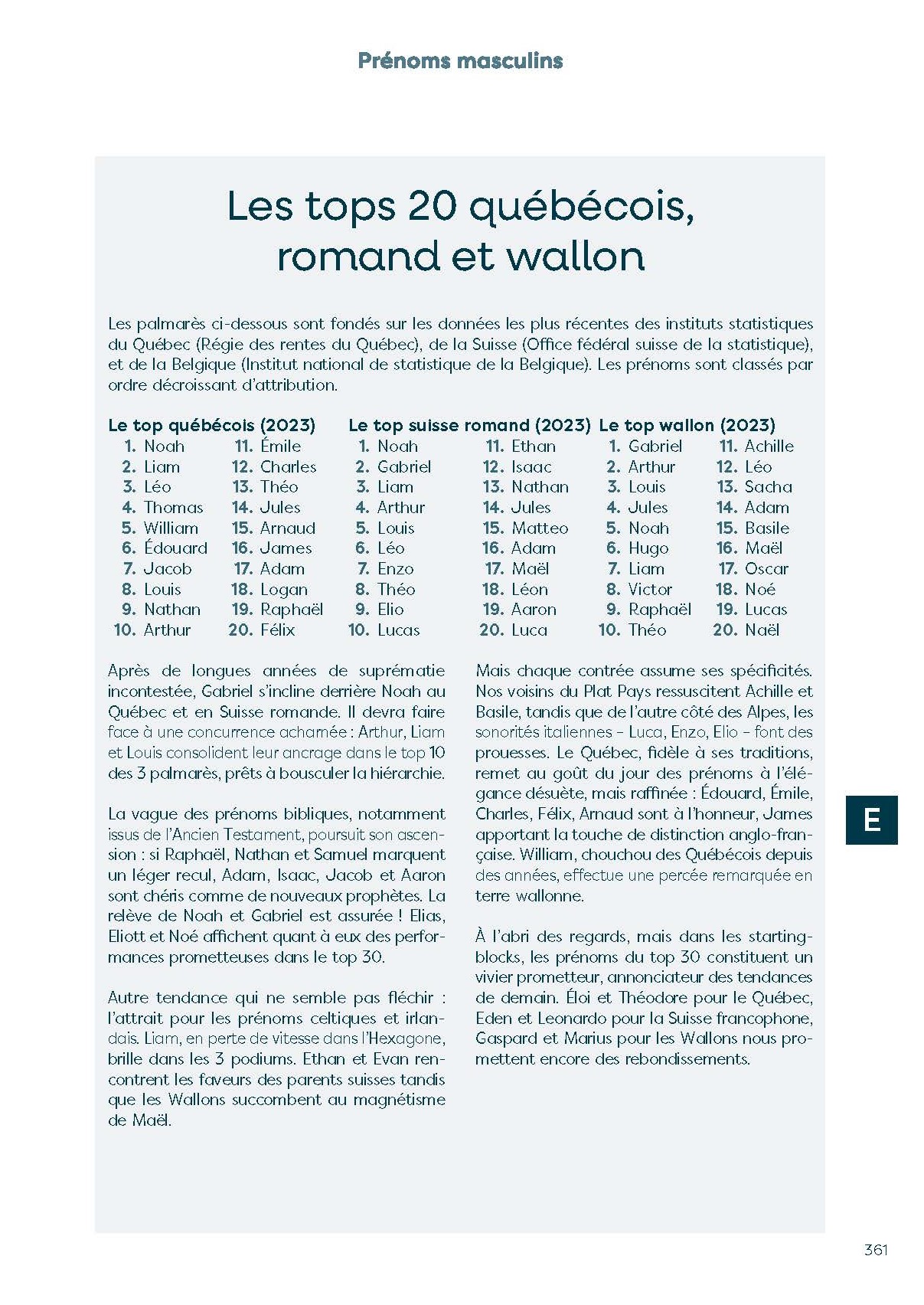 Prénoms masculins

Les tops 20 québécois, romand et wallon

Les palmarès ci-dessous sont fondés sur les données les plus récentes des instituts statistiques du Québec (Régie des rentes du Québec), de la Suisse (Office fédéral suisse de la statistique), et de la Belgique (Institut national de statistique de la Belgique). Les prénoms sont classés par ordre décroissant d'attribution.

Le top québécois (2023)
1. Noah
2. Liam
3. Léo
4. Thomas
5. William
6. Édouard
7. Jacob
8. Louis
9. Nathan
10. Arthur
11. Émile
12. Charles
13. Théo
14. Jules
15. Arnaud
16. James
17. Adam
18. Logan
19. Raphaël
20. Félix

Le top suisse romand (2023)
1. Noah
2. Gabriel
3. Liam
4. Arthur
5. Louis
6. Léo
7. Enzo
8. Théo
9. Elio
10. Lucas
11. Ethan
12. Isaac
13. Nathan
14. Jules
15. Matteo
16. Adam
17. Maël
18. Léon
19. Aaron
20. Luca

Le top wallon (2023)
1. Gabriel
2. Arthur
3. Louis
4. Jules
5. Noah
6. Hugo
7. Liam
8. Victor
9. Raphaël
10. Théo
11. Achille
12. Léo
13. Sacha
14. Adam
15. Basile
16. Maël
17. Oscar
18. Noé
19. Lucas
20. Naël

Après de longues années de suprématie incontestée, Gabriel s'incline derrière Noah au Québec et en Suisse romande. Il devra faire face à une concurrence acharnée : Arthur, Liam et Louis consolident leur ancrage dans le top 10 des 3 palmarès, prêts à bousculer la hiérarchie.

La vague des prénoms bibliques, notamment issus de l'Ancien Testament, poursuit son ascension : si Raphaël, Nathan et Samuel marquent un léger recul, Adam, Isaac, Jacob et Aaron sont chéris comme de nouveaux prophètes. La relève de Noah et Gabriel est assurée ! Elias, Eliott et Noé affichent quant à eux des performances prometteuses dans le top 30.

Autre tendance qui ne semble pas fléchir : l'attrait pour les prénoms celtiques et irlandais. Liam, en perte de vitesse dans l'Hexagone, brille dans les 3 podiums. Ethan et Evan rencontrent les faveurs des parents suisses tandis que les Wallons succombent au magnétisme de Maël.

Mais chaque contrée assume ses spécificités. Nos voisins du Plat Pays ressuscitent Achille et Basile, tandis que de l'autre côté des Alpes, les sonorités italiennes – Luca, Enzo, Elio – font des prouesses. Le Québec, fidèle à ses traditions, remet au goût du jour des prénoms à l'élégance désuète, mais raffinée : Édouard, Émile, Charles, Félix, Arnaud sont à l'honneur, James apportant la touche de distinction anglo-française. William, chouchou des Québécois depuis des années, effectue une percée remarquée en terre wallonne.

À l'abri des regards, mais dans les starting-blocks, les prénoms du top 30 constituent un vivier prometteur, annonciateur des tendances de demain. Éloi et Théodore pour le Québec, Eden et Leonardo pour la Suisse francophone, Gaspard et Marius pour les Wallons nous promettent encore des rebondissements.

E

361